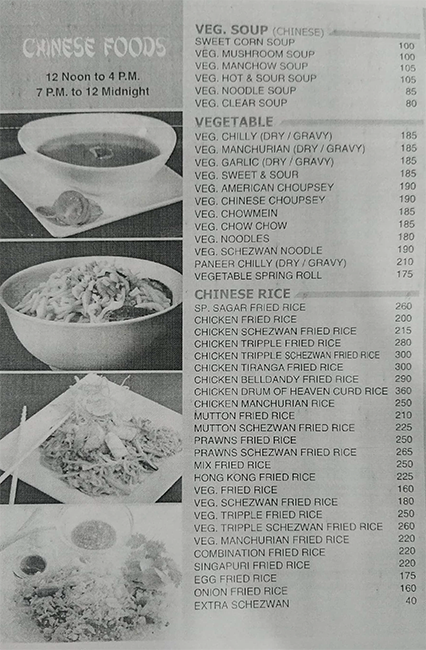 CHINESE FOODS

12 Noon to 4 P.M.
7 P.M. to 12 Midnight

VEG. SOUP (CHINESE)
SWEET CORN SOUP 100
VEG. MUSHROOM SOUP 100
VEG. MANCHOW SOUP 105
VEG. HOT & SOUR SOUP 105
VEG. NOODLE SOUP 85
VEG. CLEAR SOUP 80

VEGETABLE
VEG. CHILLY (DRY / GRAVY) 185
VEG. MANCHURIAN (DRY / GRAVY) 185
VEG. GARLIC (DRY / GRAVY) 185
VEG. SWEET & SOUR 185
VEG. AMERICAN CHOUPSEY 190
VEG. CHINESE CHOUPSEY 190
VEG. CHOWMEIN 185
VEG. CHOW CHOW 185
VEG. NOODLES 180
VEG. SCHEZWAN NOODLE 190
PANEER CHILLY (DRY / GRAVY) 210
VEGETABLE SPRING ROLL 175

CHINESE RICE
SP. SAGAR FRIED RICE 260
CHICKEN FRIED RICE 200
CHICKEN SCHEZWAN FRIED RICE 215
CHICKEN TRIPPLE FRIED RICE 280
CHICKEN TRIPPLE SCHEZWAN FRIED RICE 300
CHICKEN TIRANGA FRIED RICE 300
CHICKEN BELLDANDY FRIED RICE 290
CHICKEN DRUM OF HEAVEN CURD RICE 360
CHICKEN MANCHURIAN RICE 250
MUTTON FRIED RICE 210
MUTTON SCHEZWAN FRIED RICE 225
PRAWNS FRIED RICE 250
PRAWNS SCHEZWAN FRIED RICE 265
MIX FRIED RICE 250
HONG KONG FRIED RICE 225
VEG. FRIED RICE 160
VEG. SCHEZWAN FRIED RICE 180
VEG. TRIPPLE FRIED RICE 250
VEG. TRIPPLE SCHEZWAN FRIED RICE 260
VEG. MANCHURIAN FRIED RICE 220
COMBINATION FRIED RICE 220
SINGAPURI FRIED RICE 220
EGG FRIED RICE 175
ONION FRIED RICE 160
EXTRA SCHEZWAN 40